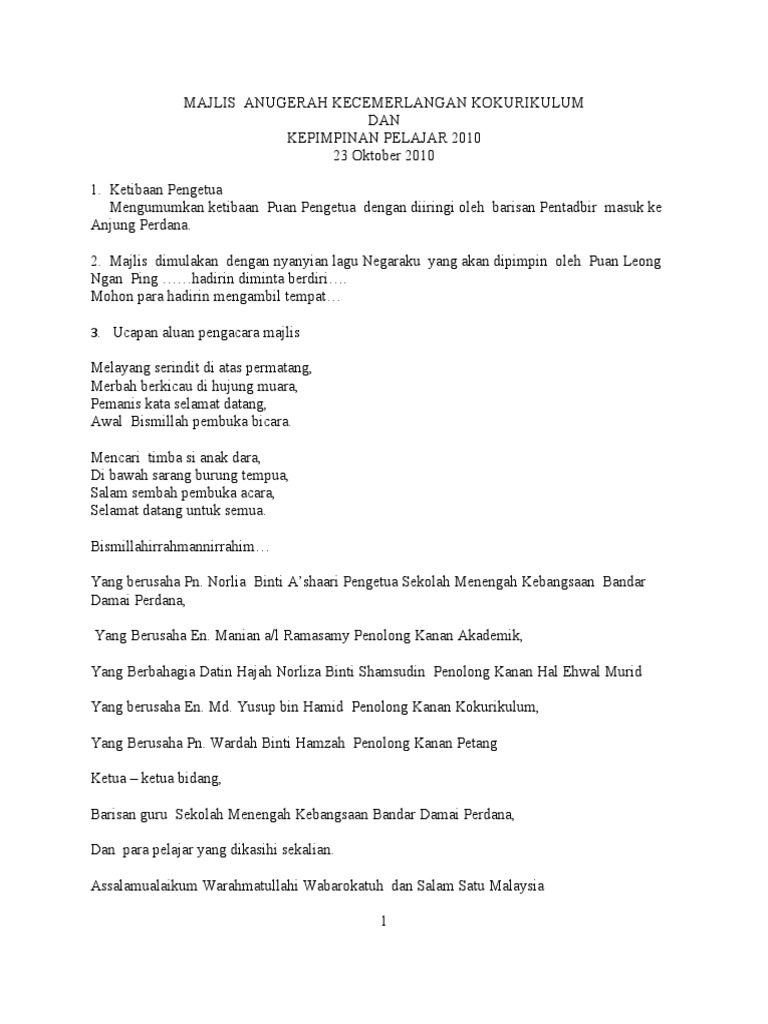 MAJLIS ANUGERAH KECEMERLANGAN KOKURIKULUM
DAN
KEPIMPINAN PELAJAR 2010
23 Oktober 2010

1. Ketibaan Pengetua
Mengumumkan ketibaan Puan Pengetua dengan diiringi oleh barisan Pentadbir masuk ke Anjung Perdana.

2. Majlis dimulakan dengan nyanyian lagu Negaraku yang akan dipimpin oleh Puan Leong Ngan Ping ……hadirin diminta berdiri….
Mohon para hadirin mengambil tempat…

3. Ucapan aluan pengacara majlis

Melayang serindit di atas permatang,
Merbah berkicau di hujung muara,
Pemanis kata selamat datang,
Awal Bismillah pembuka bicara.

Mencari timba si anak dara,
Di bawah sarang burung tempua,
Salam sembah pembuka acara,
Selamat datang untuk semua.

Bismillahirrahmannirrahim…

Yang berusaha Pn. Norlia Binti A'shaari Pengetua Sekolah Menengah Kebangsaan Bandar Damai Perdana,

Yang Berusaha En. Manian a/l Ramasamy Penolong Kanan Akademik,

Yang Berbahagia Datin Hajah Norliza Binti Shamsudin Penolong Kanan Hal Ehwal Murid

Yang berusaha En. Md. Yusup bin Hamid Penolong Kanan Kokurikulum,

Yang Berusaha Pn. Wardah Binti Hamzah Penolong Kanan Petang

Ketua – ketua bidang,

Barisan guru Sekolah Menengah Kebangsaan Bandar Damai Perdana,

Dan para pelajar yang dikasihi sekalian.

Assalamualaikum Warahmatullahi Wabarokatuh dan Salam Satu Malaysia

1